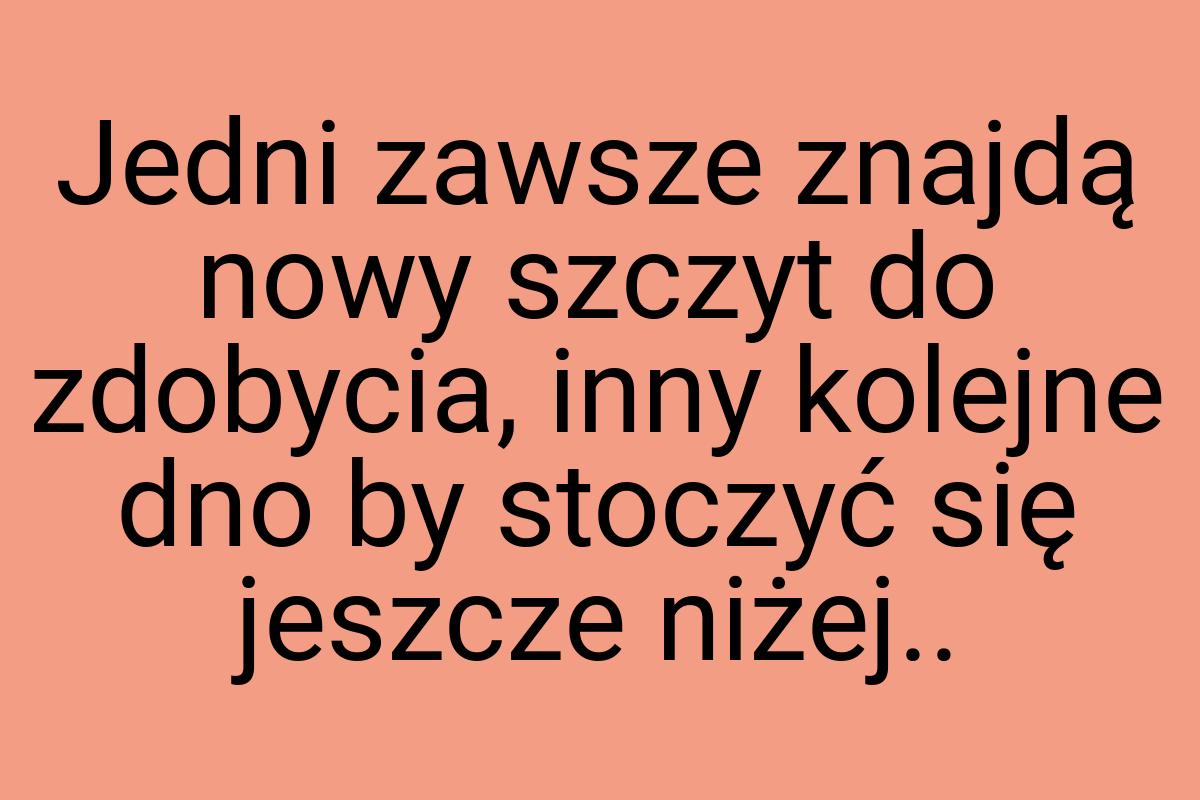 Jedni zawsze znajdą nowy szczyt do zdobycia, inny kolejne dno by stoczyć się jeszcze niżej..